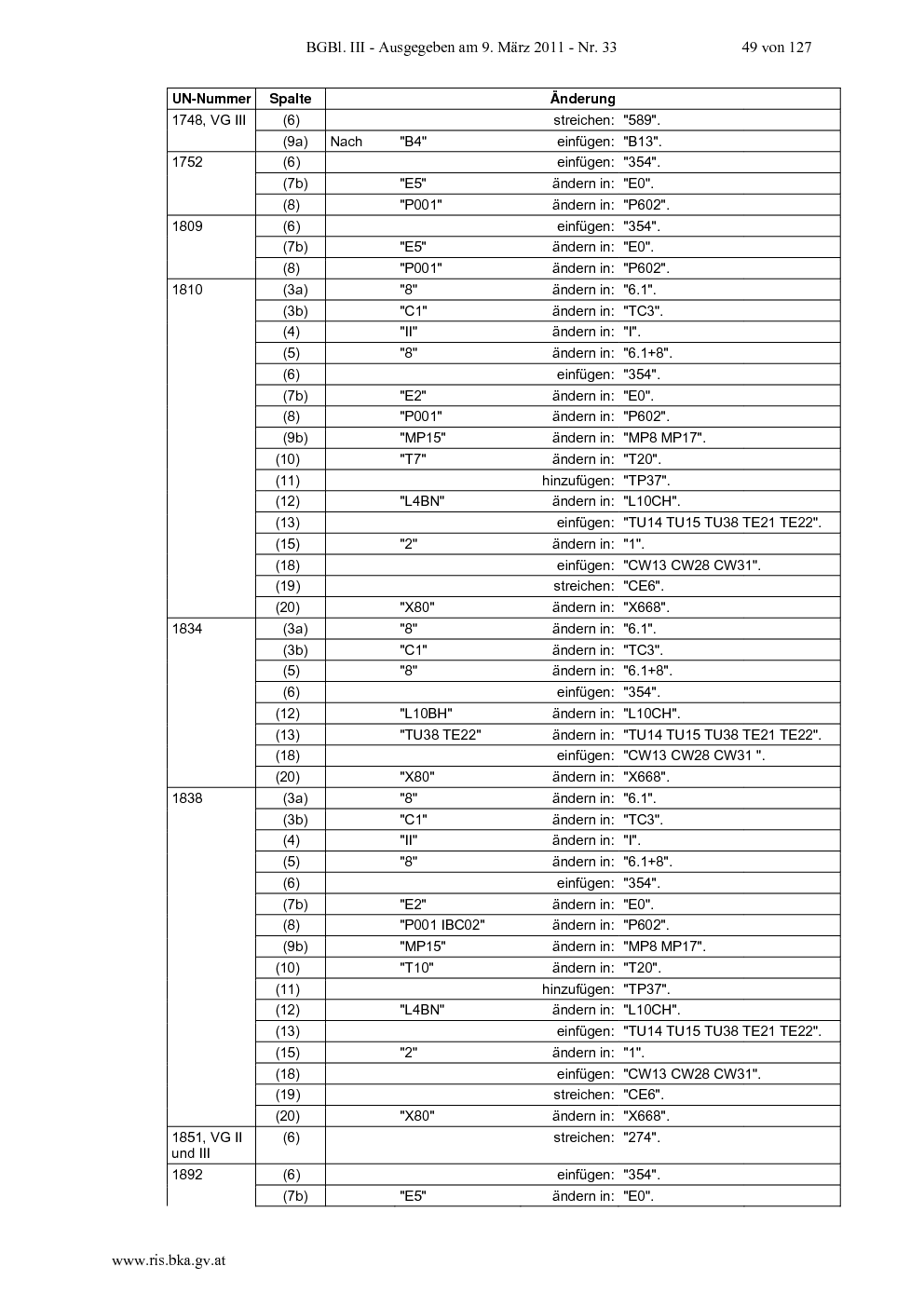 BGBl. III - Ausgegeben am 9. März 2011 - Nr. 33

49 von 127

| UN-Nummer | Spalte | Änderung |
|---|---|---|
| 1748, VG III | (6) | streichen: "589". |
| | (9a) | Nach "B4" einfügen: "B13". |
| 1752 | (6) | einfügen: "354". |
| | (7b) | "E5" ändern in: "E0". |
| | (8) | "P001" ändern in: "P602". |
| 1809 | (6) | einfügen: "354". |
| | (7b) | "E5" ändern in: "E0". |
| | (8) | "P001" ändern in: "P602". |
| 1810 | (3a) | "8" ändern in: "6.1". |
| | (3b) | "C1" ändern in: "TC3". |
| | (4) | "II" ändern in: "I". |
| | (5) | "8" ändern in: "6.1+8". |
| | (6) | einfügen: "354". |
| | (7b) | "E2" ändern in: "E0". |
| | (8) | "P001" ändern in: "P602". |
| | (9b) | "MP15" ändern in: "MP8 MP17". |
| | (10) | "T7" ändern in: "T20". |
| | (11) | hinzufügen: "TP37". |
| | (12) | "L4BN" ändern in: "L10CH". |
| | (13) | einfügen: "TU14 TU15 TU38 TE21 TE22". |
| | (15) | "2" ändern in: "1". |
| | (18) | einfügen: "CW13 CW28 CW31". |
| | (19) | streichen: "CE6". |
| | (20) | "X80" ändern in: "X668". |
| 1834 | (3a) | "8" ändern in: "6.1". |
| | (3b) | "C1" ändern in: "TC3". |
| | (5) | "8" ändern in: "6.1+8". |
| | (6) | einfügen: "354". |
| | (12) | "L10BH" ändern in: "L10CH". |
| | (13) | "TU38 TE22" ändern in: "TU14 TU15 TU38 TE21 TE22". |
| | (18) | einfügen: "CW13 CW28 CW31 ". |
| | (20) | "X80" ändern in: "X668". |
| 1838 | (3a) | "8" ändern in: "6.1". |
| | (3b) | "C1" ändern in: "TC3". |
| | (4) | "II" ändern in: "I". |
| | (5) | "8" ändern in: "6.1+8". |
| | (6) | einfügen: "354". |
| | (7b) | "E2" ändern in: "E0". |
| | (8) | "P001 IBC02" ändern in: "P602". |
| | (9b) | "MP15" ändern in: "MP8 MP17". |
| | (10) | "T10" ändern in: "T20". |
| | (11) | hinzufügen: "TP37". |
| | (12) | "L4BN" ändern in: "L10CH". |
| | (13) | einfügen: "TU14 TU15 TU38 TE21 TE22". |
| | (15) | "2" ändern in: "1". |
| | (18) | einfügen: "CW13 CW28 CW31". |
| | (19) | streichen: "CE6". |
| | (20) | "X80" ändern in: "X668". |
| 1851, VG II und III | (6) | streichen: "274". |
| 1892 | (6) | einfügen: "354". |
| | (7b) | "E5" ändern in: "E0". |

www.ris.bka.gv.at